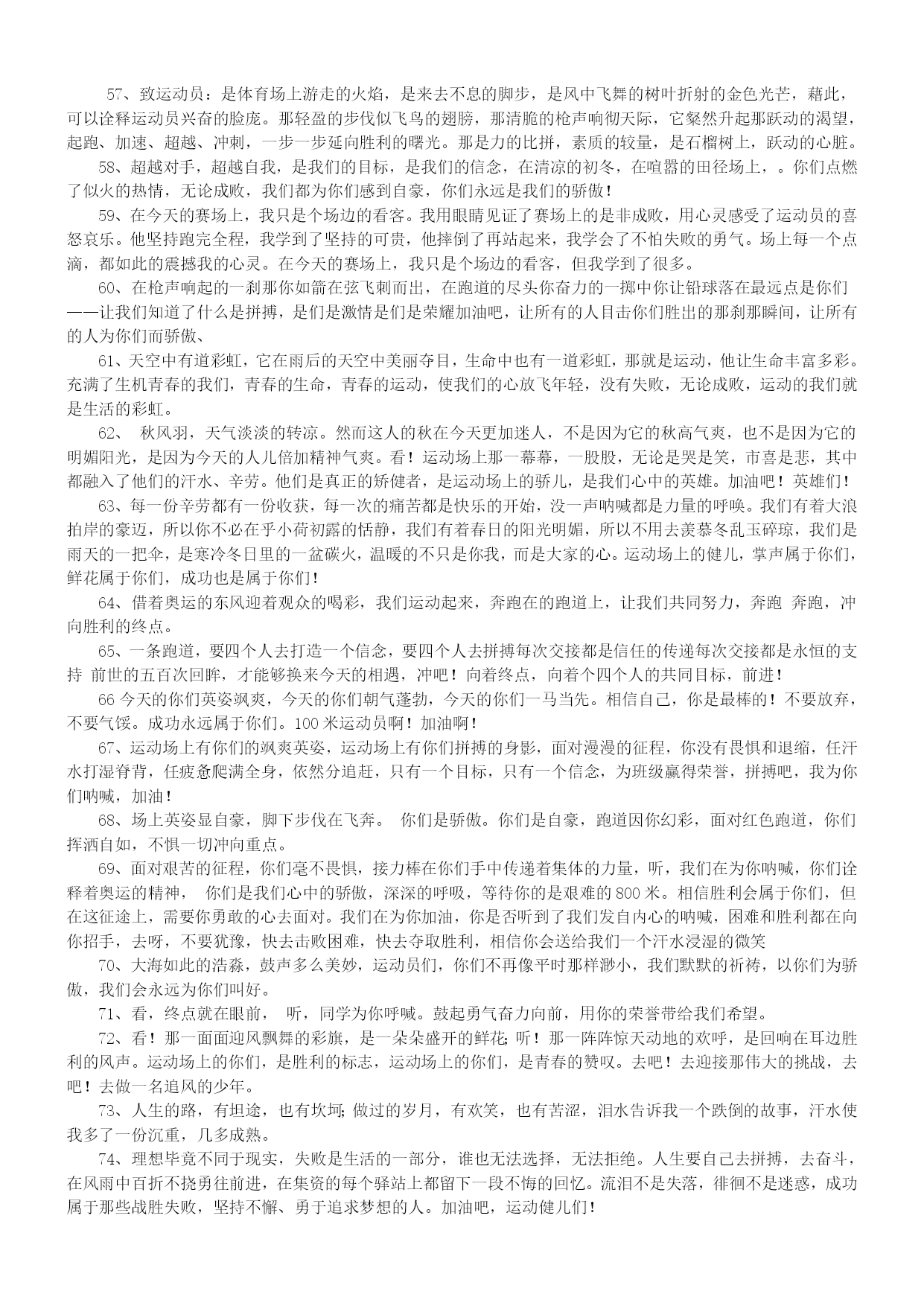 57、致运动员：是体育场上游走的火焰，是来去不息的脚步，是风中飞舞的树叶折射的金色光芒，藉此，可以诠释运动员兴奋的脸庞。那轻盈的步伐似飞鸟的翅膀，那清脆的枪声响彻天际，它粲然升起那跃动的渴望，起跑、加速、超越、冲刺，一步一步延向胜利的曙光。那是力的比拼，素质的较量，是石榴树上，跃动的心脏。

58、超越对手，超越自我，是我们的目标，是我们的信念，在清凉的初冬，在喧嚣的田径场上，。你们点燃了似火的热情，无论成败，我们都为你们感到自豪，你们永远是我们的骄傲！

59、在今天的赛场上，我只是个场边的看客。我用眼睛见证了赛场上的是非成败，用心灵感受了运动员的喜怒哀乐。他坚持跑完全程，我学到了坚持的可贵，他摔倒了再站起来，我学会了不怕失败的勇气。场上每一个点滴，都如此的震撼我的心灵。在今天的赛场上，我只是个场边的看客，但我学到了很多。

60、在枪声响起的一刹那你如箭在弦飞刺而出，在跑道的尽头你奋力的一掷中你让铅球落在最远点是你们——让我们知道了什么是拼搏，是们是激情是们是荣耀加油吧，让所有的人目击你们胜出的那刹那瞬间，让所有的人为你们而骄傲、

61、天空中有道彩虹，它在雨后的天空中美丽夺目，生命中也有一道彩虹，那就是运动，他让生命丰富多彩。充满了生机青春的我们，青春的生命，青春的运动，使我们的心放飞年轻，没有失败，无论成败，运动的我们就是生活的彩虹。

62、 秋风羽，天气淡淡的转凉。然而这人的秋在今天更加迷人，不是因为它的秋高气爽，也不是因为它的明媚阳光，是因为今天的人儿倍加精神气爽。看！运动场上那一幕幕，一股股，无论是哭是笑，市喜是悲，其中都融入了他们的汗水、辛劳。他们是真正的矫健者，是运动场上的骄儿，是我们心中的英雄。加油吧！英雄们！

63、每一份辛劳都有一份收获，每一次的痛苦都是快乐的开始，没一声呐喊都是力量的呼唤。我们有着大浪拍岸的豪迈，所以你不必在乎小荷初露的恬静，我们有着春日的阳光明媚，所以不用去羡慕冬乱玉碎琼，我们是雨天的一把伞，是寒冷冬日里的一盆碳火，温暖的不只是你我，而是大家的心。运动场上的健儿，掌声属于你们，鲜花属于你们，成功也是属于你们！

64、借着奥运的东风迎着观众的喝彩，我们运动起来，奔跑在的跑道上，让我们共同努力，奔跑 奔跑，冲向胜利的终点。

65、一条跑道，要四个人去打造一个信念，要四个人去拼搏每次交接都是信任的传递每次交接都是永恒的支持 前世的五百次回眸，才能够换来今天的相遇，冲吧！向着终点，向着个四个人的共同目标，前进！

66 今天的你们英姿飒爽，今天的你们朝气蓬勃，今天的你们一马当先。相信自己，你是最棒的！不要放弃，不要气馁。成功永远属于你们。100 米运动员啊！加油啊！

67、运动场上有你们的飒爽英姿，运动场上有你们拼搏的身影，面对漫漫的征程，你没有畏惧和退缩，任汗水打湿脊背，任疲惫爬满全身，依然分追赶，只有一个目标，只有一个信念，为班级赢得荣誉，拼搏吧，我为你们呐喊，加油！

68、场上英姿显自豪，脚下步伐在飞奔。 你们是骄傲。你们是自豪，跑道因你幻彩，面对红色跑道，你们挥洒自如，不惧一切冲向重点。

69、面对艰苦的征程，你们毫不畏惧，接力棒在你们手中传递着集体的力量，听，我们在为你呐喊，你们诠释着奥运的精神， 你们是我们心中的骄傲，深深的呼吸，等待你的是艰难的 800 米。相信胜利会属于你们，但在这征途上，需要你勇敢的心去面对。我们在为你加油，你是否听到了我们发自内心的呐喊，困难和胜利都在向你招手，去呀，不要犹豫，快去击败困难，快去夺取胜利，相信你会送给我们一个汗水浸湿的微笑

70、大海如此的浩淼，鼓声多么美妙，运动员们，你们不再像平时那样渺小，我们默默的祈祷，以你们为骄傲，我们会永远为你们叫好。

71、看，终点就在眼前， 听，同学为你呼喊。鼓起勇气奋力向前，用你的荣誉带给我们希望。

72、看！那一面面迎风飘舞的彩旗，是一朵朵盛开的鲜花；听！那一阵阵惊天动地的欢呼，是回响在耳边胜利的风声。运动场上的你们，是胜利的标志，运动场上的你们，是青春的赞叹。去吧！去迎接那伟大的挑战，去吧！去做一名追风的少年。

73、人生的路，有坦途，也有坎坷；做过的岁月，有欢笑，也有苦涩，泪水告诉我一个跌倒的故事，汗水使我多了一份沉重，几多成熟。

74、理想毕竟不同于现实，失败是生活的一部分，谁也无法选择，无法拒绝。人生要自己去拼搏，去奋斗，在风雨中百折不挠勇往前进，在集资的每个驿站上都留下一段不悔的回忆。流泪不是失落，徘徊不是迷惑，成功属于那些战胜失败，坚持不懈、勇于追求梦想的人。加油吧，运动健儿们！